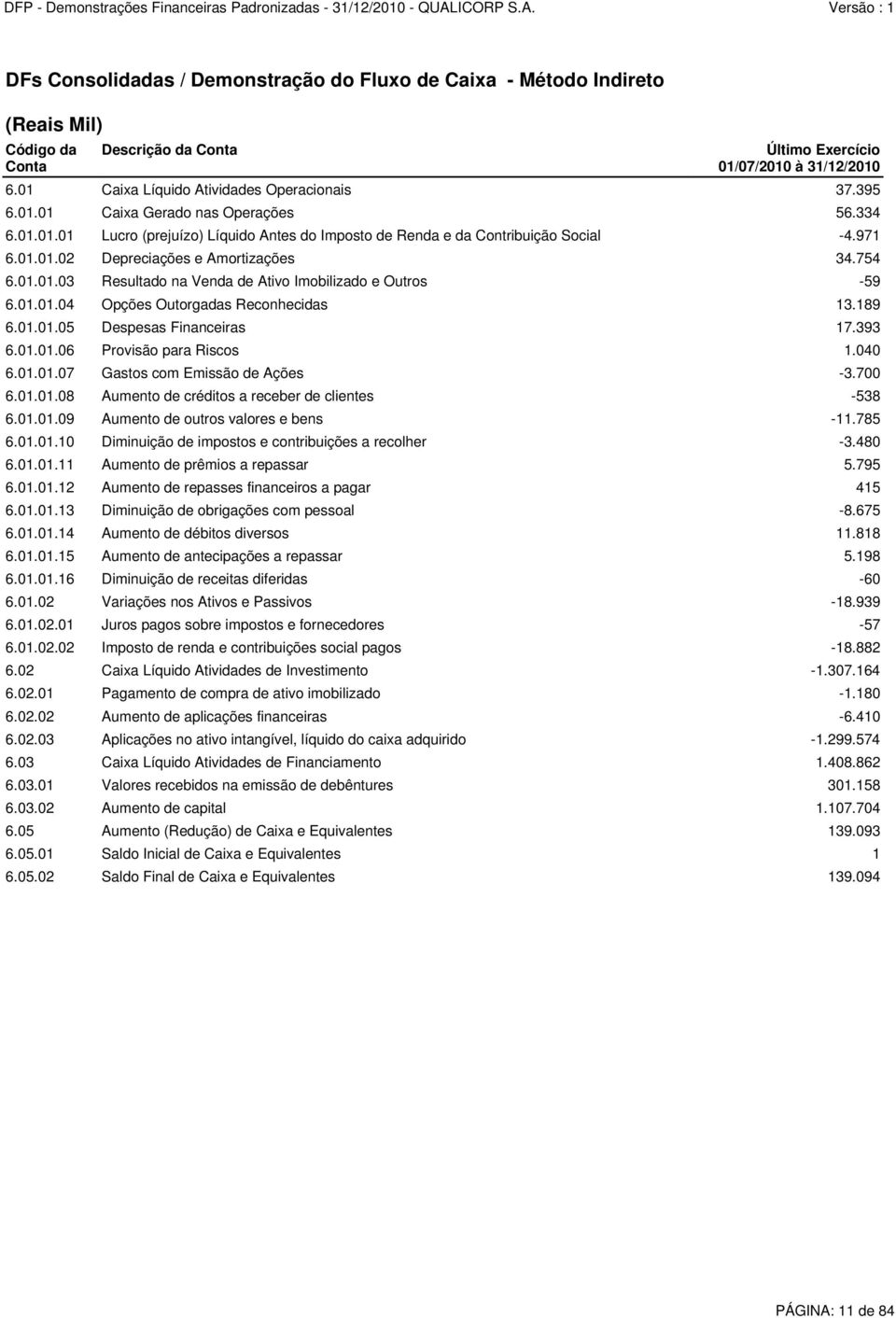 DFP - Demonstrações Financeiras Padronizadas - 31/12/2010 - QUALICORP S.A. Versão : 1

DFs Consolidadas / Demonstração do Fluxo de Caixa - Método Indireto

(Reais Mil)

| Código da Conta | Descrição da Conta | Último Exercício 01/07/2010 à 31/12/2010 |
|---|---|---|
| 6.01 | Caixa Líquido Atividades Operacionais | 37.395 |
| 6.01.01 | Caixa Gerado nas Operações | 56.334 |
| 6.01.01.01 | Lucro (prejuízo) Líquido Antes do Imposto de Renda e da Contribuição Social | -4.971 |
| 6.01.01.02 | Depreciações e Amortizações | 34.754 |
| 6.01.01.03 | Resultado na Venda de Ativo Imobilizado e Outros | -59 |
| 6.01.01.04 | Opções Outorgadas Reconhecidas | 13.189 |
| 6.01.01.05 | Despesas Financeiras | 17.393 |
| 6.01.01.06 | Provisão para Riscos | 1.040 |
| 6.01.01.07 | Gastos com Emissão de Ações | -3.700 |
| 6.01.01.08 | Aumento de créditos a receber de clientes | -538 |
| 6.01.01.09 | Aumento de outros valores e bens | -11.785 |
| 6.01.01.10 | Diminuição de impostos e contribuições a recolher | -3.480 |
| 6.01.01.11 | Aumento de prêmios a repassar | 5.795 |
| 6.01.01.12 | Aumento de repasses financeiros a pagar | 415 |
| 6.01.01.13 | Diminuição de obrigações com pessoal | -8.675 |
| 6.01.01.14 | Aumento de débitos diversos | 11.818 |
| 6.01.01.15 | Aumento de antecipações a repassar | 5.198 |
| 6.01.01.16 | Diminuição de receitas diferidas | -60 |
| 6.01.02 | Variações nos Ativos e Passivos | -18.939 |
| 6.01.02.01 | Juros pagos sobre impostos e fornecedores | -57 |
| 6.01.02.02 | Imposto de renda e contribuições social pagos | -18.882 |
| 6.02 | Caixa Líquido Atividades de Investimento | -1.307.164 |
| 6.02.01 | Pagamento de compra de ativo imobilizado | -1.180 |
| 6.02.02 | Aumento de aplicações financeiras | -6.410 |
| 6.02.03 | Aplicações no ativo intangível, líquido do caixa adquirido | -1.299.574 |
| 6.03 | Caixa Líquido Atividades de Financiamento | 1.408.862 |
| 6.03.01 | Valores recebidos na emissão de debêntures | 301.158 |
| 6.03.02 | Aumento de capital | 1.107.704 |
| 6.05 | Aumento (Redução) de Caixa e Equivalentes | 139.093 |
| 6.05.01 | Saldo Inicial de Caixa e Equivalentes | 1 |
| 6.05.02 | Saldo Final de Caixa e Equivalentes | 139.094 |

PÁGINA: 11 de 84